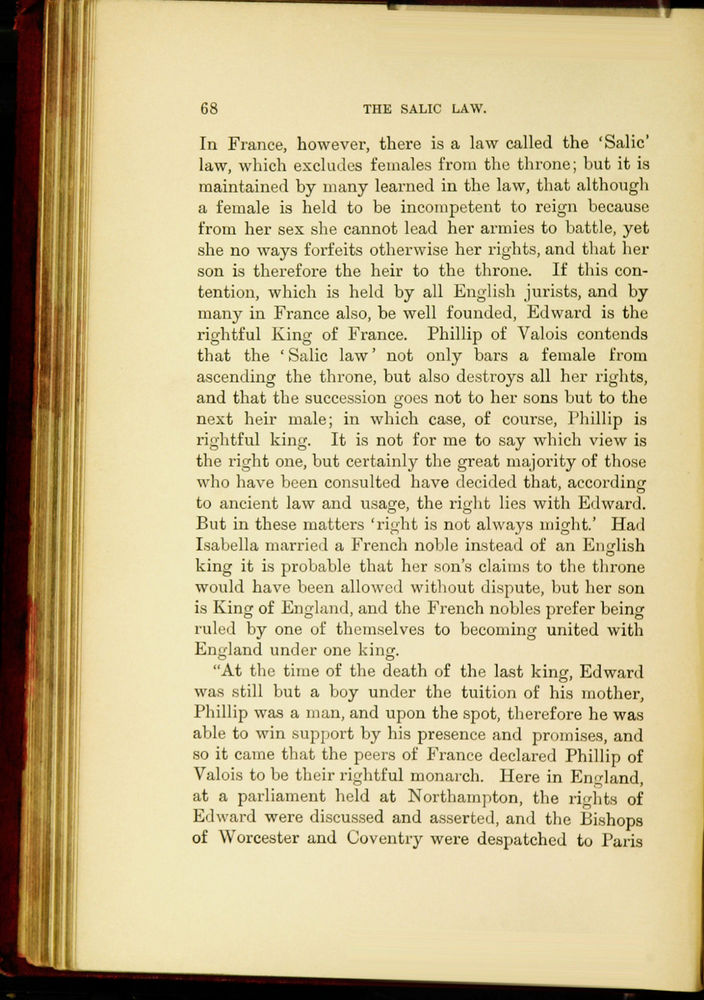 68 THE SALIC LAW.

In France, however, there is a law called the 'Salic' law, which excludes females from the throne; but it is maintained by many learned in the law, that although a female is held to be incompetent to reign because from her sex she cannot lead her armies to battle, yet she no ways forfeits otherwise her rights, and that her son is therefore the heir to the throne. If this contention, which is held by all English jurists, and by many in France also, be well founded, Edward is the rightful King of France. Phillip of Valois contends that the 'Salic law' not only bars a female from ascending the throne, but also destroys all her rights, and that the succession goes not to her sons but to the next heir male; in which case, of course, Phillip is rightful king. It is not for me to say which view is the right one, but certainly the great majority of those who have been consulted have decided that, according to ancient law and usage, the right lies with Edward. But in these matters 'right is not always might.' Had Isabella married a French noble instead of an English king it is probable that her son's claims to the throne would have been allowed without dispute, but her son is King of England, and the French nobles prefer being ruled by one of themselves to becoming united with England under one king.

"At the time of the death of the last king, Edward was still but a boy under the tuition of his mother, Phillip was a man, and upon the spot, therefore he was able to win support by his presence and promises, and so it came that the peers of France declared Phillip of Valois to be their rightful monarch. Here in England, at a parliament held at Northampton, the rights of Edward were discussed and asserted, and the Bishops of Worcester and Coventry were despatched to Paris